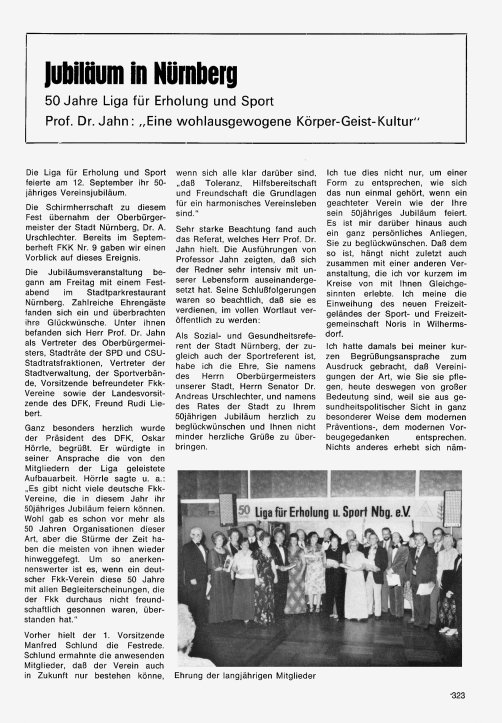 Jubiläum in Nürnberg

50 Jahre Liga für Erholung und Sport

Prof. Dr. Jahn: „Eine wohlausgewogene Körper-Geist-Kultur"

Die Liga für Erholung und Sport feierte am 12. September ihr 50-jähriges Vereinsjubiläum.

Die Schirmherrschaft zu diesem Fest übernahm der Oberbürgermeister der Stadt Nürnberg, Dr. A. Urschlechter. Bereits im Septemberheft FKK Nr. 9 gaben wir einen Vorblick auf dieses Ereignis.

Die Jubiläumsveranstaltung begann am Freitag mit einem Festabend im Stadtparkrestaurant Nürnberg. Zahlreiche Ehrengäste fanden sich ein und überbrachten ihre Glückwünsche. Unter ihnen befanden sich Herr Prof. Dr. Jahn als Vertreter des Oberbürgermeisters, Stadträte der SPD und CSU-Stadtratsfraktionen, Vertreter der Stadtverwaltung, der Sportverbände, Vorsitzende befreundeter Fkk-Vereine sowie der Landesvorsitzende des DFK, Freund Rudi Liebert.

Ganz besonders herzlich wurde der Präsident des DFK, Oskar Hörrle, begrüßt. Er würdigte in seiner Ansprache die von den Mitgliedern der Liga geleistete Aufbauarbeit. Hörrle sagte u. a.: „Es gibt nicht viele deutsche Fkk-Vereine, die in diesem Jahr ihr 50jähriges Jubiläum feiern können. Wohl gab es schon vor mehr als 50 Jahren Organisationen dieser Art, aber die Stürme der Zeit haben die meisten von ihnen wieder hinweggefegt. Um so anerkennenswerter ist es, wenn ein deutscher Fkk-Verein diese 50 Jahre mit allen Begleiterscheinungen, die der Fkk durchaus nicht freundschaftlich gesonnen waren, überstanden hat."

Vorher hielt der 1. Vorsitzende Manfred Schlund die Festrede. Schlund ermahnte die anwesenden Mitglieder, daß der Verein auch in Zukunft nur bestehen könne, wenn sich alle klar darüber sind, „daß Toleranz, Hilfsbereitschaft und Freundschaft die Grundlagen für ein harmonisches Vereinsleben sind."

Sehr starke Beachtung fand auch das Referat, welches Herr Prof. Dr. Jahn hielt. Die Ausführungen von Professor Jahn zeigten, daß sich der Redner sehr intensiv mit unserer Lebensform auseinandergesetzt hat. Seine Schlußfolgerungen waren so beachtlich, daß sie es verdienen, im vollen Wortlaut veröffentlich zu werden:

Als Sozial- und Gesundheitsreferent der Stadt Nürnberg, der zugleich auch der Sportreferent ist, habe ich die Ehre, Sie namens des Herrn Oberbürgermeisters unserer Stadt, Herrn Senator Dr. Andreas Urschlechter, und namens des Rates der Stadt zu Ihrem 50jährigen Jubiläum herzlich zu beglückwünschen und Ihnen nicht minder herzliche Grüße zu überbringen.

Ich tue dies nicht nur, um einer Form zu entsprechen, wie sich das nun einmal gehört, wenn ein geachteter Verein wie der Ihre sein 50jähriges Jubiläum feiert. Es ist mir darüber hinaus auch ein ganz persönliches Anliegen, Sie zu beglückwünschen. Daß dem so ist, hängt nicht zuletzt auch zusammen mit einer anderen Veranstaltung, die ich vor kurzem im Kreise von mit Ihnen Gleichgesinnten erlebte. Ich meine die Einweihung des neuen Freizeitgeländes der Sport- und Freizeitgemeinschaft Noris in Wilhermsdorf.

Ich hatte damals bei meiner kurzen Begrüßungsansprache zum Ausdruck gebracht, daß Vereinigungen der Art, wie Sie sie pflegen, heute deswegen von großer Bedeutung sind, weil sie aus gesundheitspolitischer Sicht in ganz besonderer Weise dem modernen Präventions-, dem modernen Vorbeugedanken entsprechen. Nichts anderes erhebt sich näm-

50 Liga für Erholung u. Sport Nbg. e.V.

Ehrung der langjährigen Mitglieder

323